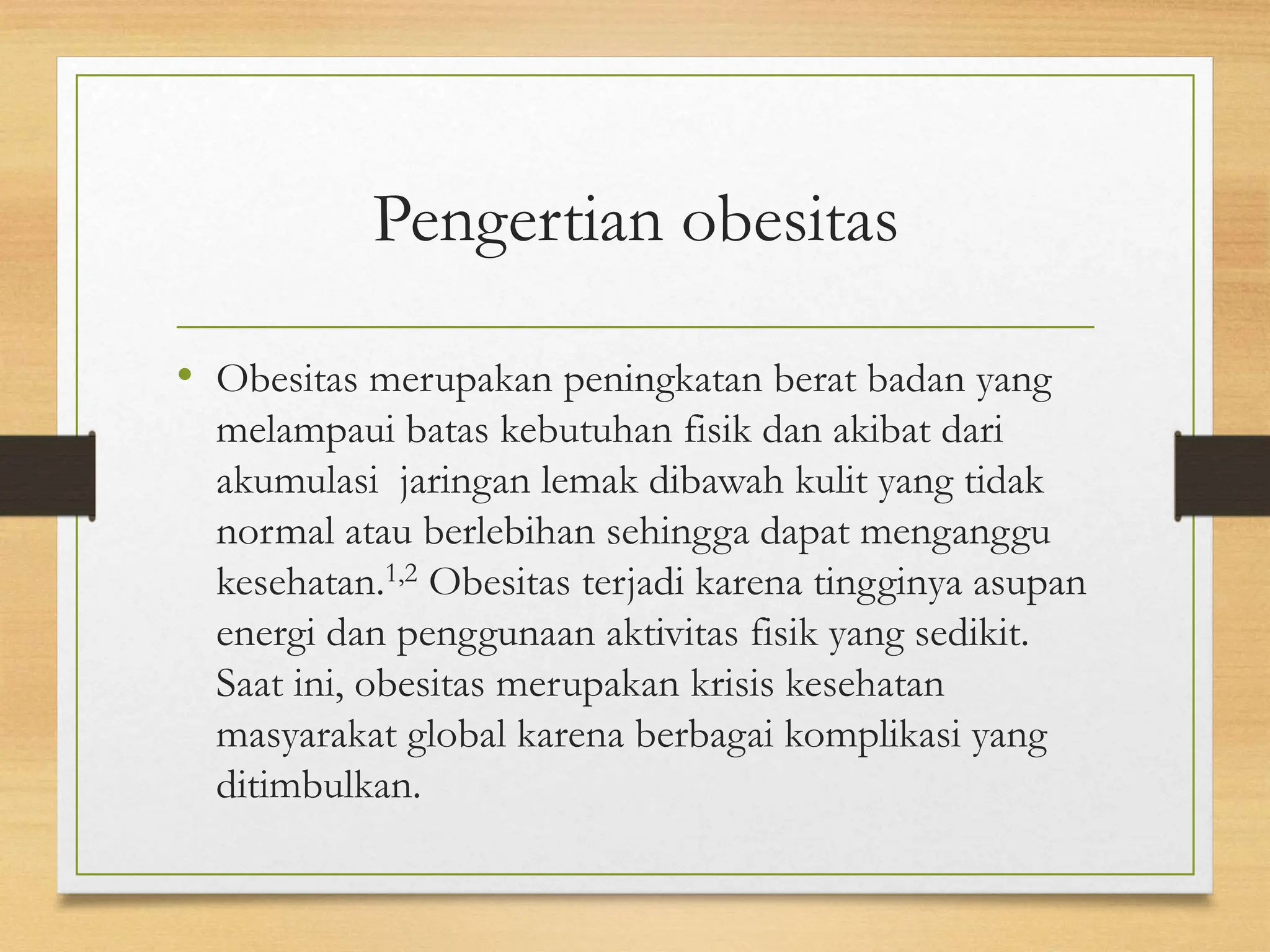 Pengertian obesitas

• Obesitas merupakan peningkatan berat badan yang melampaui batas kebutuhan fisik dan akibat dari akumulasi  jaringan lemak dibawah kulit yang tidak normal atau berlebihan sehingga dapat menganggu kesehatan.$^{1,2}$ Obesitas terjadi karena tingginya asupan energi dan penggunaan aktivitas fisik yang sedikit. Saat ini, obesitas merupakan krisis kesehatan masyarakat global karena berbagai komplikasi yang ditimbulkan.